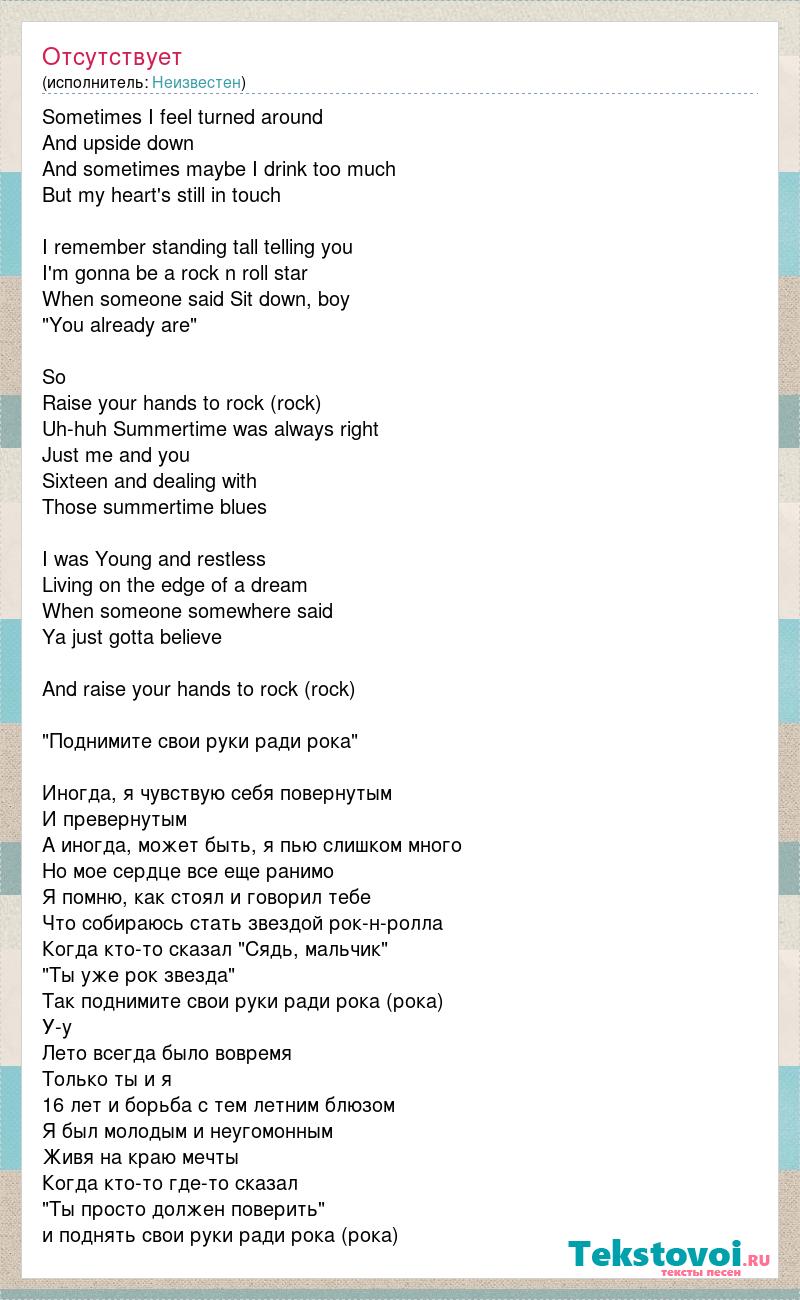 Отсутствует
(исполнитель: Неизвестен)

Sometimes I feel turned around
And upside down
And sometimes maybe I drink too much
But my heart's still in touch

I remember standing tall telling you
I'm gonna be a rock n roll star
When someone said Sit down, boy
"You already are"

So
Raise your hands to rock (rock)
Uh-huh Summertime was always right
Just me and you
Sixteen and dealing with
Those summertime blues

I was Young and restless
Living on the edge of a dream
When someone somewhere said
Ya just gotta believe

And raise your hands to rock (rock)

"Поднимите свои руки ради рока"

Иногда, я чувствую себя повернутым
И превернутым
А иногда, может быть, я пью слишком много
Но мое сердце все еще ранимо
Я помню, как стоял и говорил тебе
Что собираюсь стать звездой рок-н-ролла
Когда кто-то сказал "Сядь, мальчик"
"Ты уже рок звезда"
Так поднимите свои руки ради рока (рока)
У-у
Лето всегда было вовремя
Только ты и я
16 лет и борьба с тем летним блюзом
Я был молодым и неугомонным
Живя на краю мечты
Когда кто-то где-то сказал
"Ты просто должен поверить"
и поднять свои руки ради рока (рока)

Tekstovoi.ru
тексты песен